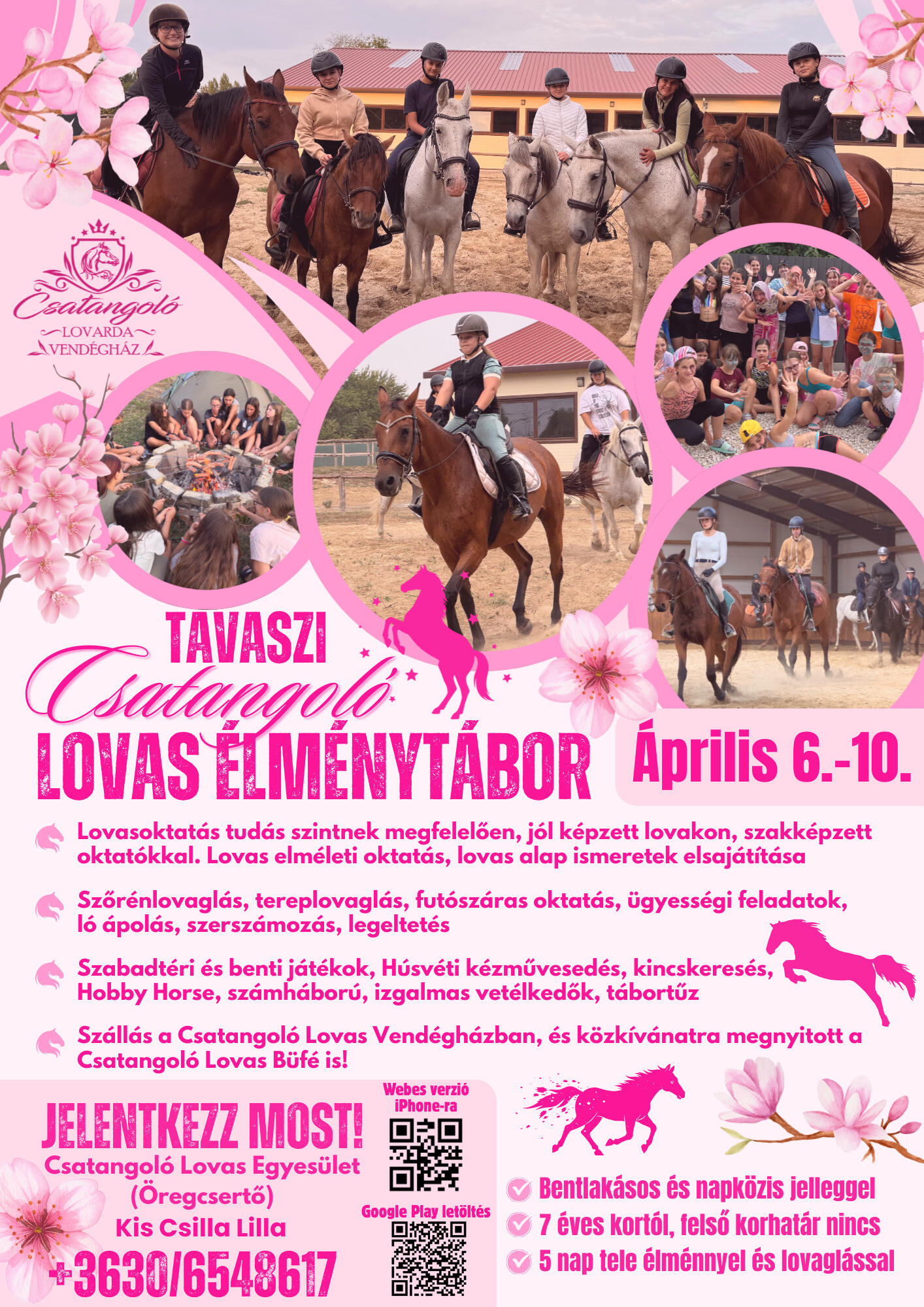 Csatangoló
LOVARDA
VENDÉGHÁZ

TAVASZI
Csatangoló
LOVAS ÉLMÉNYTÁBOR

Április 6.-10.

Lovasoktatás tudás szintnek megfelelően, jól képzett lovakon, szakképzett oktatókkal. Lovas elméleti oktatás, lovas alap ismeretek elsajátítása

Szőrénlovaglás, tereplovaglás, futószáras oktatás, ügyességi feladatok, ló ápolás, szerszámozás, legeltetés

Szabadtéri és benti játékok, Húsvéti kézművesedés, kincskeresés, Hobby Horse, számháború, izgalmas vetélkedők, tábortűz

Szállás a Csatangoló Lovas Vendégházban, és közkívánatra megnyitott a Csatangoló Lovas Büfé is!

JELENTKEZZ MOST!
Csatangoló Lovas Egyesület
(Öregcsertő)
Kis Csilla Lilla
+3630/6548617

Webes verzió iPhone-ra

Google Play letöltés

Bentlakásos és napközis jelleggel
7 éves kortól, felső korhatár nincs
5 nap tele élménnyel és lovaglással